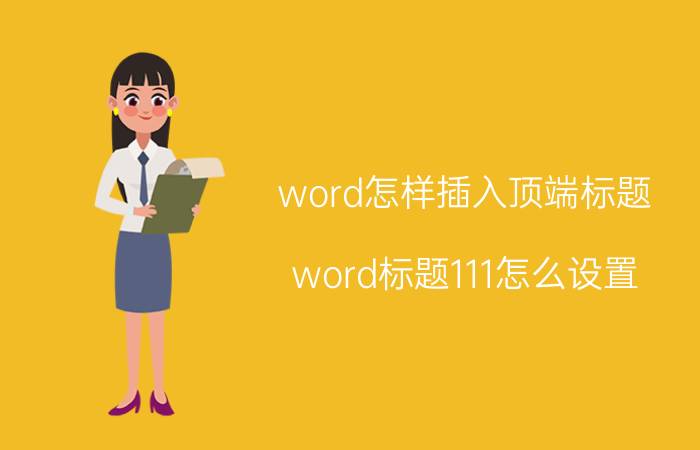 word怎样插入顶端标题

word标题111怎么设置